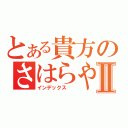 とある貴方の
さはらやⅡ
インデックス